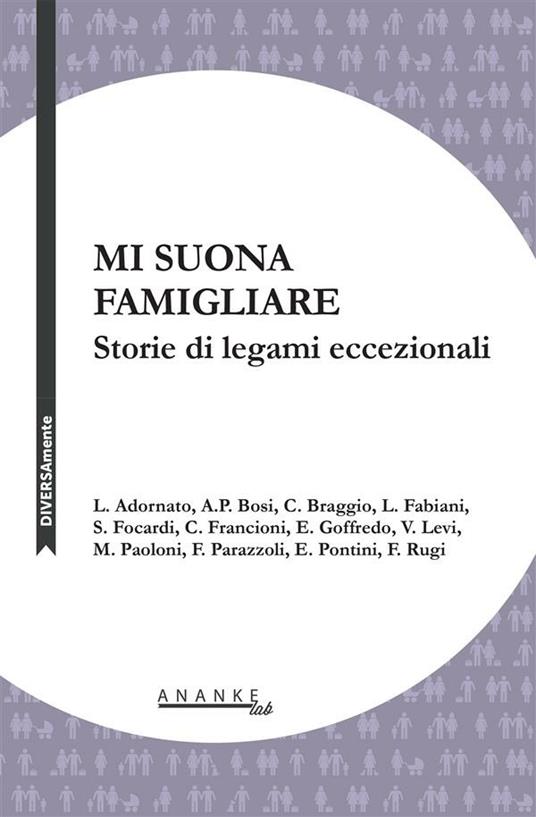 DIVERSAmente

MI SUONA FAMIGLIARE
Storie di legami eccezionali

L. Adornato, A.P. Bosi, C. Braggio, L. Fabiani, S. Focardi, C. Francioni, E. Goffredo, V. Levi, M. Paoloni, F. Parazzoli, E. Pontini, F. Rugi

ANANKE lab